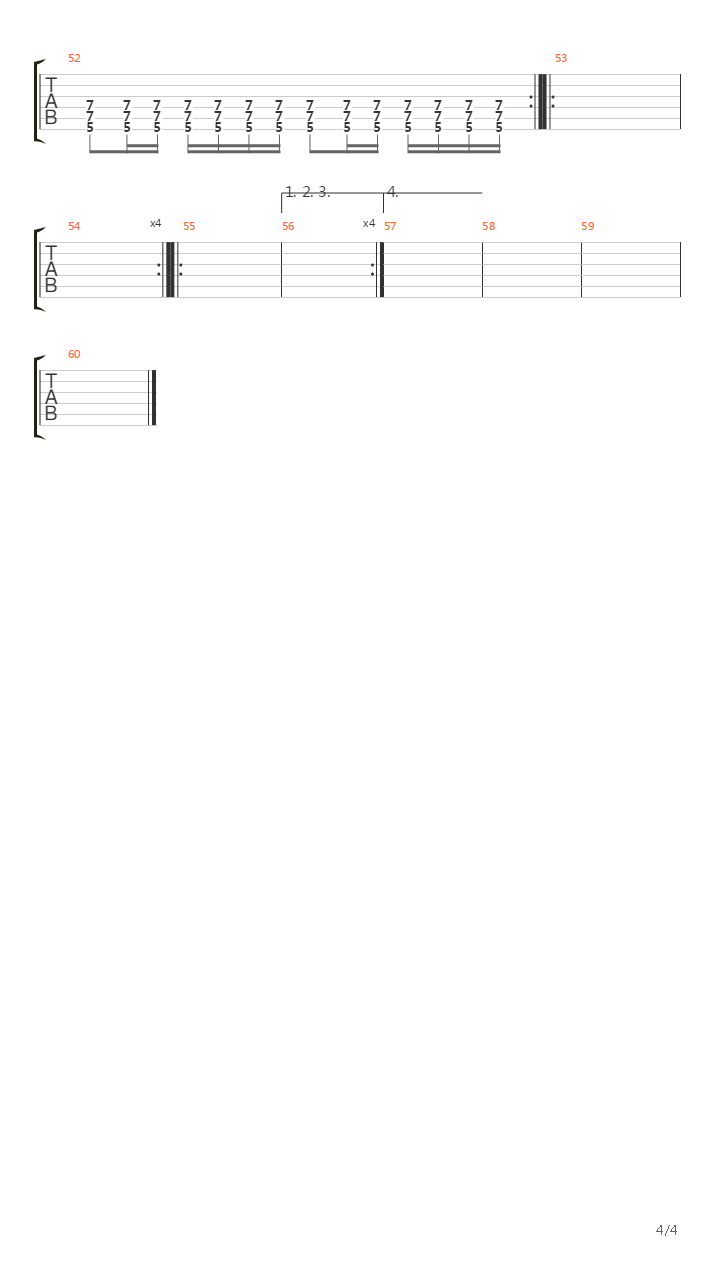 52
T
A
B
7 7 7 7 7 7 7 7 7 7 7 7 7 7
7 7 7 7 7 7 7 7 7 7 7 7 7 7
5 5 5 5 5 5 5 5 5 5 5 5 5 5

53

1. 2. 3.
4.

54
x4
55
56
x4
57
58
59
T
A
B

60
T
A
B

4/4